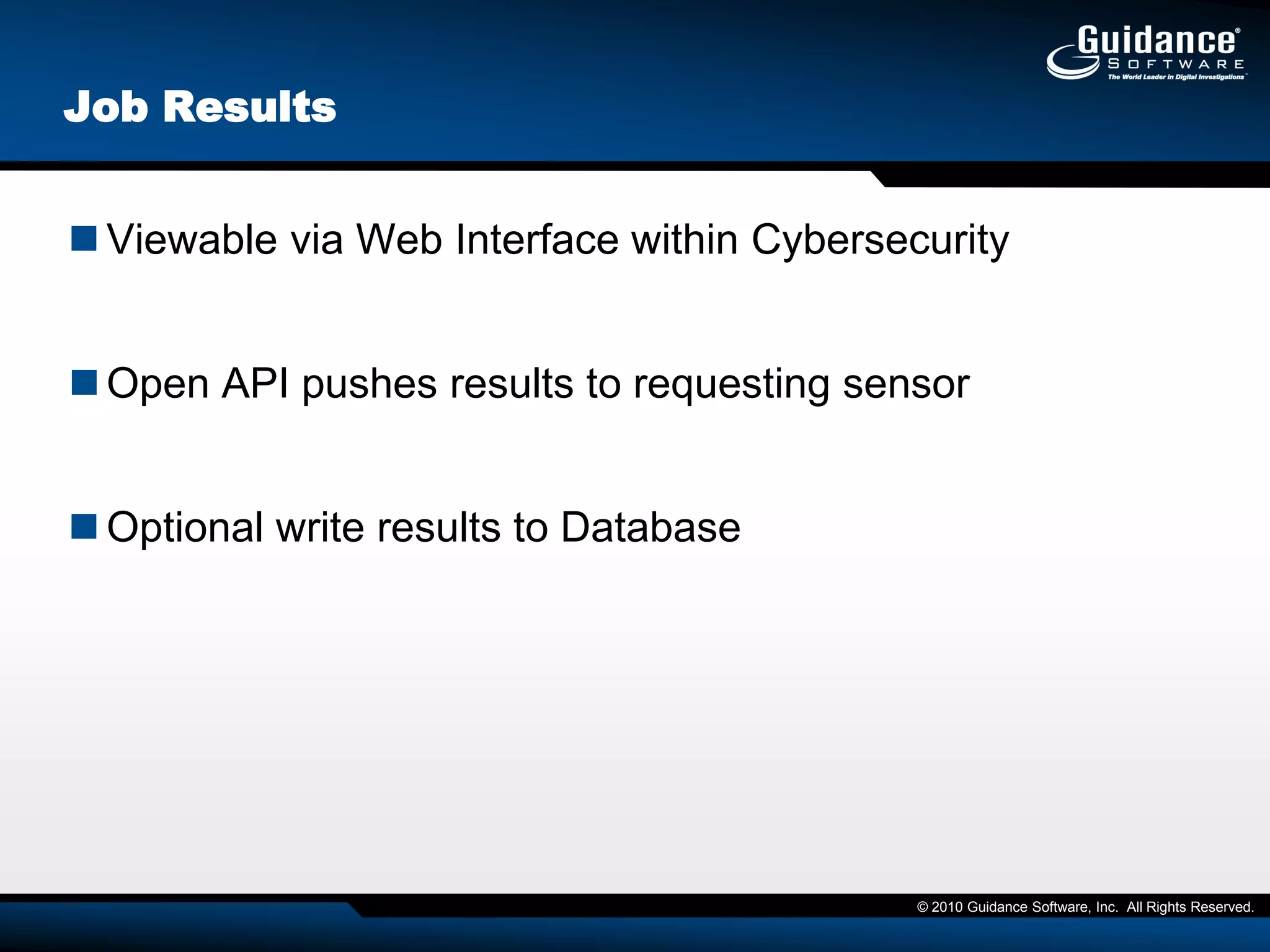 Guidance®
SOFTWARE
The World Leader in Digital Investigations™

Job Results

Viewable via Web Interface within Cybersecurity

Open API pushes results to requesting sensor

Optional write results to Database

© 2010 Guidance Software, Inc. All Rights Reserved.